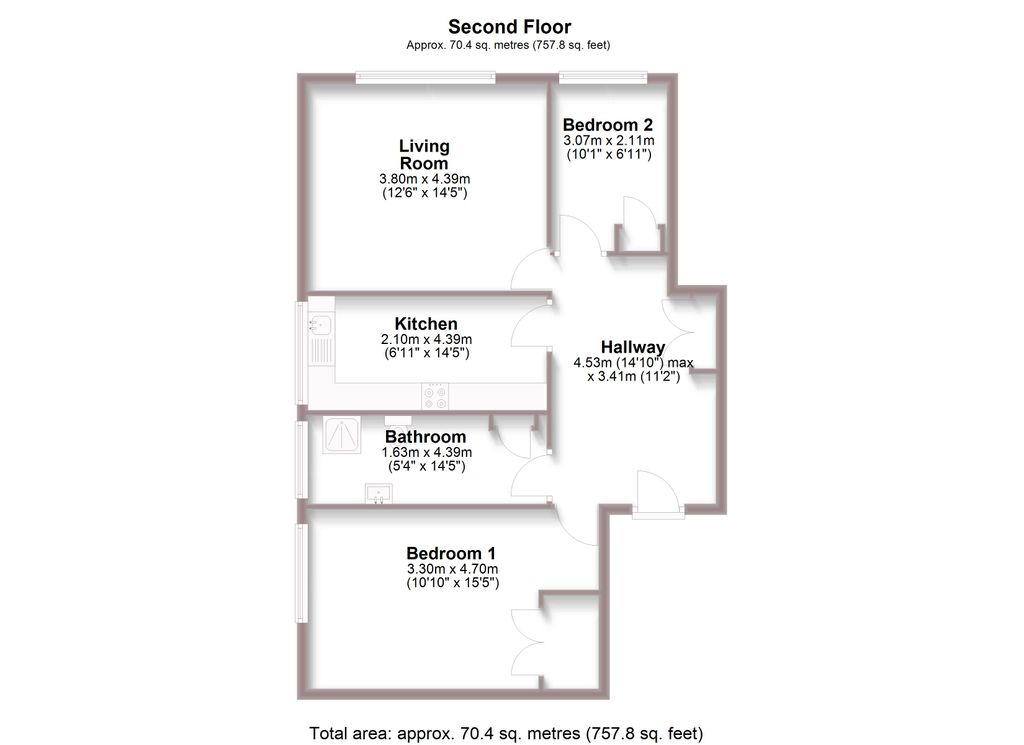 Second Floor
Approx. 70.4 sq. metres (757.8 sq. feet)

Living Room
3.80m x 4.39m
(12'6" x 14'5")

Bedroom 2
3.07m x 2.11m
(10'1" x 6'11")

Kitchen
2.10m x 4.39m
(6'11" x 14'5")

Hallway
4.53m (14'10") max
x 3.41m (11'2")

Bathroom
1.63m x 4.39m
(5'4" x 14'5")

Bedroom 1
3.30m x 4.70m
(10'10" x 15'5")

Total area: approx. 70.4 sq. metres (757.8 sq. feet)